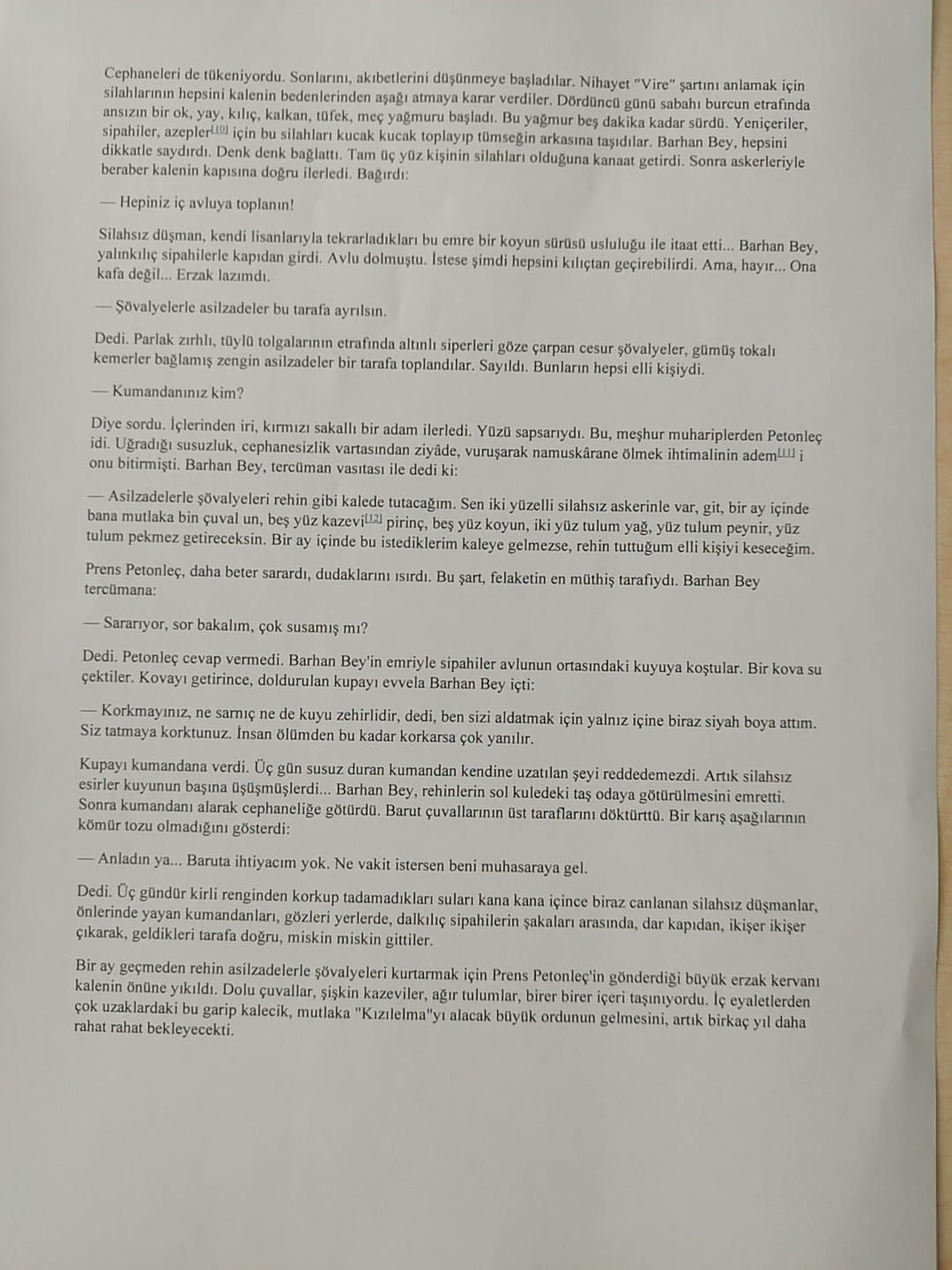 Cephaneleri de tükeniyordu. Sonlarını, akıbetlerini düşünmeye başladılar. Nihayet "Vire" şartını anlamak için silahlarının hepsini kalenin bedenlerinden aşağı atmaya karar verdiler. Dördüncü günü sabahı burcun etrafında ansızın bir ok, yay, kılıç, kalkan, tüfek, meç yağmuru başladı. Bu yağmur beş dakika kadar sürdü. Yeniçeriler, sipahiler, azepler[10] için bu silahları kucak kucak toplayıp tümseğin arkasına taşıdılar. Barhan Bey, hepsini dikkatle saydırdı. Denk denk bağlattı. Tam üç yüz kişinin silahları olduğuna kanaat getirdi. Sonra askerleriyle beraber kalenin kapısına doğru ilerledi. Bağırdı:

— Hepiniz iç avluya toplanın!

Silahsız düşman, kendi lisanlarıyla tekrarladıkları bu emre bir koyun sürüsü usluluğu ile itaat etti... Barhan Bey, yalınkılıç sipahilerle kapıdan girdi. Avlu dolmuştu. İstese şimdi hepsini kılıçtan geçirebilirdi. Ama, hayır... Ona kafa değil... Erzak lazımdı.

— Şövalyelerle asilzadeler bu tarafa ayrılsın.

Dedi. Parlak zırhlı, tüylü tolgalarının etrafında altınlı siperleri göze çarpan cesur şövalyeler, gümüş tokalı kemerler bağlamış zengin asilzadeler bir tarafa toplandılar. Sayıldı. Bunların hepsi elli kişiydi.

— Kumandanınız kim?

Diye sordu. İçlerinden iri, kırmızı sakallı bir adam ilerledi. Yüzü sapsarıydı. Bu, meşhur muhariplerden Petonleç idi. Uğradığı susuzluk, cephanesizlik vartasından ziyâde, vuruşarak namuskârane ölmek ihtimalinin adem[11] i onu bitirmişti. Barhan Bey, tercüman vasıtası ile dedi ki:

— Asilzadelerle şövalyeleri rehin gibi kalede tutacağım. Sen iki yüzelli silahsız askerinle var, git, bir ay içinde bana mutlaka bin çuval un, beş yüz kazevi[12] pirinç, beş yüz koyun, iki yüz tulum yağ, yüz tulum peynir, yüz tulum pekmez getireceksin. Bir ay içinde bu istediklerim kaleye gelmezse, rehin tuttuğum elli kişiyi keseceğim.

Prens Petonleç, daha beter sarardı, dudaklarını ısırdı. Bu şart, felaketin en müthiş tarafıydı. Barhan Bey tercümana:

— Sararıyor, sor bakalım, çok susamış mı?

Dedi. Petonleç cevap vermedi. Barhan Bey'in emriyle sipahiler avlunun ortasındaki kuyuya koştular. Bir kova su çektiler. Kovayı getirince, doldurulan kupayı evvela Barhan Bey içti:

— Korkmayınız, ne sarnıç ne de kuyu zehirlidir, dedi, ben sizi aldatmak için yalnız içine biraz siyah boya attım. Siz tatmaya korktunuz. İnsan ölümden bu kadar korkarsa çok yanılır.

Kupayı kumandana verdi. Üç gün susuz duran kumandan kendine uzatılan şeyi reddedemezdi. Artık silahsız esirler kuyunun başına üşüşmüşlerdi... Barhan Bey, rehinlerin sol kuledeki taş odaya götürülmesini emretti. Sonra kumandanı alarak cephaneliğe götürdü. Barut çuvallarının üst taraflarını döktürttü. Bir karış aşağılarının kömür tozu olmadığını gösterdi:

— Anladın ya... Baruta ihtiyacım yok. Ne vakit istersen beni muhasaraya gel.

Dedi. Üç gündür kirli renginden korkup tadamadıkları suları kana kana içince biraz canlanan silahsız düşmanlar, önlerinde yayan kumandanları, gözleri yerlerde, dalkılıç sipahilerin şakaları arasında, dar kapıdan, ikişer ikişer çıkarak, geldikleri tarafa doğru, miskin miskin gittiler.

Bir ay geçmeden rehin asilzadelerle şövalyeleri kurtarmak için Prens Petonleç'in gönderdiği büyük erzak kervanı kalenin önüne yıkıldı. Dolu çuvallar, şişkin kazeviler, ağır tulumlar, birer birer içeri taşınıyordu. İç eyaletlerden çok uzaklardaki bu garip kalecik, mutlaka "Kızılelma"yı alacak büyük ordunun gelmesini, artık birkaç yıl daha rahat rahat bekleyecekti.